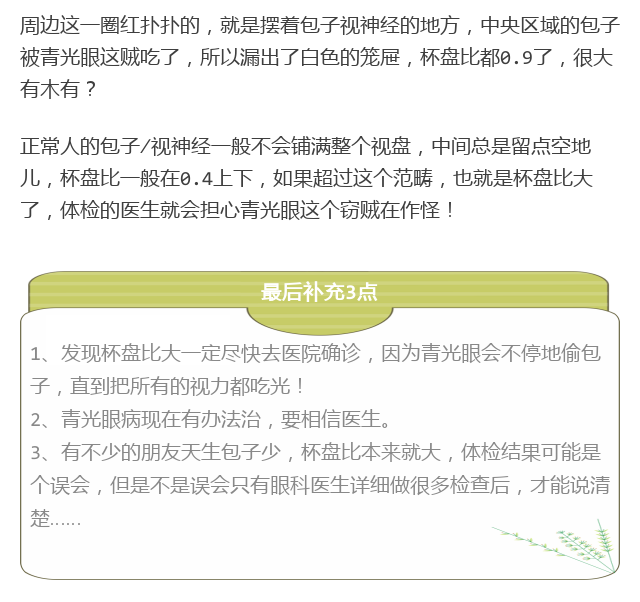 周边这一圈红扑扑的，就是摆着包子视神经的地方，中央区域的包子被青光眼这贼吃了，所以漏出了白色的笼屉，杯盘比都0.9了，很大有木有？

正常人的包子/视神经一般不会铺满整个视盘，中间总是留点空地儿，杯盘比一般在0.4上下，如果超过这个范畴，也就是杯盘比大了，体检的医生就会担心青光眼这个窃贼在作怪！

最后补充3点

1、发现杯盘比大一定尽快去医院确诊，因为青光眼会不停地偷包子，直到把所有的视力都吃光！
2、青光眼病现在有办法治，要相信医生。
3、有不少的朋友天生包子少，杯盘比本来就大，体检结果可能是个误会，但是不是误会只有眼科医生详细做很多检查后，才能说清楚……